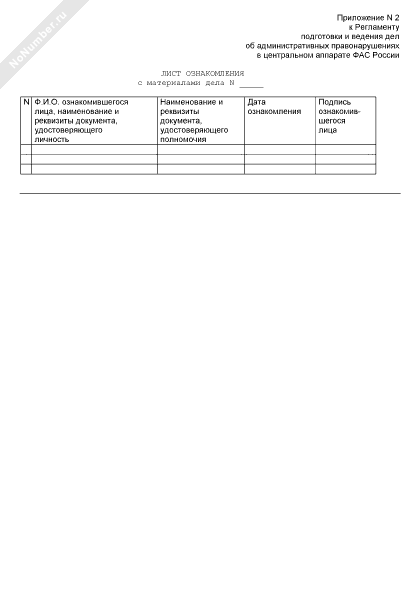 NoNumber.ru

Приложение N 2
к Регламенту
подготовки и ведения дел
об административных правонарушениях
в центральном аппарате ФАС России

ЛИСТ ОЗНАКОМЛЕНИЯ
с материалами дела N _____

| N | Ф.И.О. ознакомившегося лица, наименование и реквизиты документа, удостоверяющего личность | Наименование и реквизиты документа, удостоверяющего полномочия | Дата ознакомления | Подпись ознакомившегося лица |
|---|---|---|---|---|
| | | | | |
| | | | | |
| | | | | |